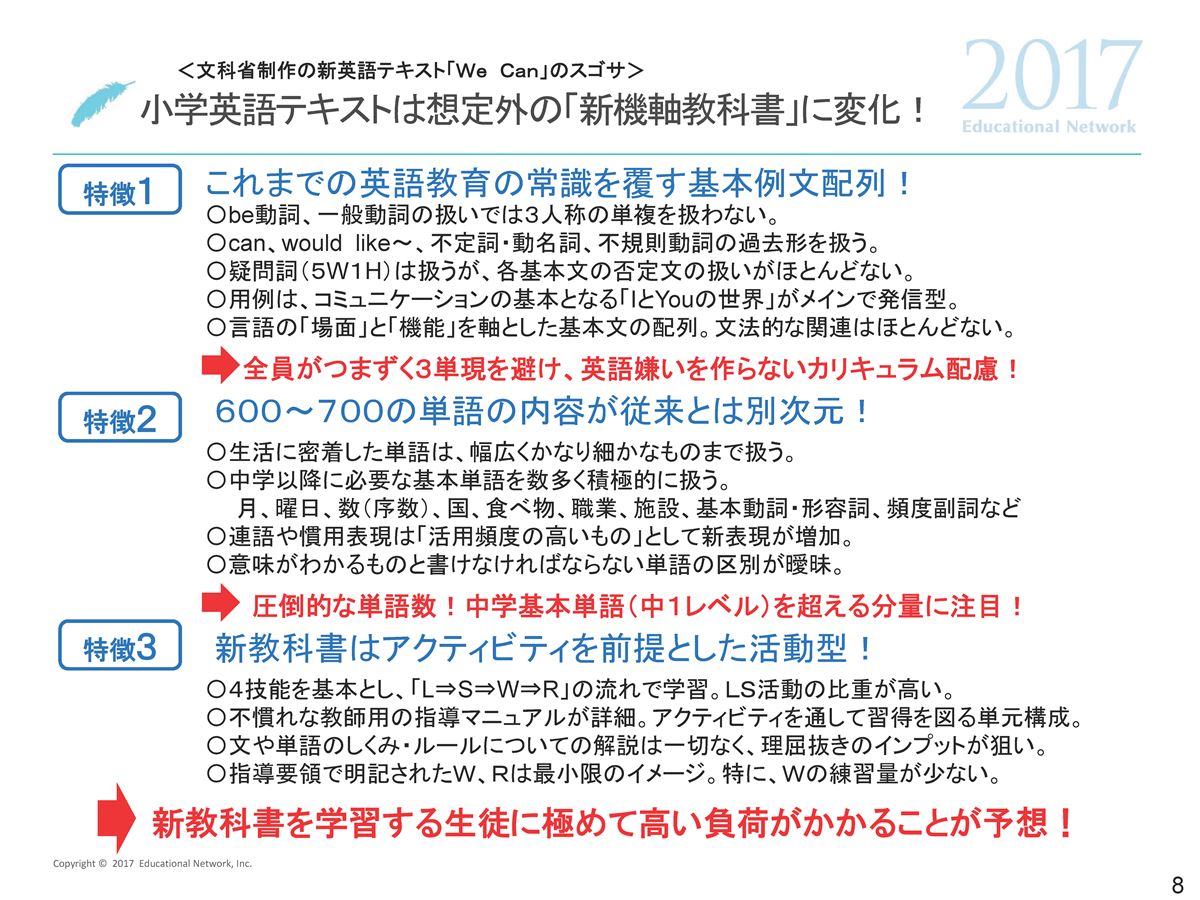 ＜文科省制作の新英語テキスト「We Can」のスゴサ＞
小学英語テキストは想定外の「新機軸教科書」に変化！

2017
Educational Network

特徴1 これまでの英語教育の常識を覆す基本例文配列！
○be動詞、一般動詞の扱いでは3人称の単複を扱わない。
○can、would like～、不定詞・動名詞、不規則動詞の過去形を扱う。
○疑問詞（5W1H）は扱うが、各基本文の否定文の扱いがほとんどない。
○用例は、コミュニケーションの基本となる「IとYouの世界」がメインで発信型。
○言語の「場面」と「機能」を軸とした基本文の配列。文法的な関連はほとんどない。

全員がつまずく3単現を避け、英語嫌いを作らないカリキュラム配慮！

特徴2 600～700の単語の内容が従来とは別次元！
○生活に密着した単語は、幅広くかなり細かなものまで扱う。
○中学以降に必要な基本単語を数多く積極的に扱う。
月、曜日、数（序数）、国、食べ物、職業、施設、基本動詞・形容詞、頻度副詞など
○連語や慣用表現は「活用頻度の高いもの」として新表現が増加。
○意味がわかるものと書けなければならない単語の区別が曖昧。

圧倒的な単語数！中学基本単語（中1レベル）を超える分量に注目！

特徴3 新教科書はアクティビティを前提とした活動型！
○4技能を基本とし、「L⇒S⇒W⇒R」の流れで学習。LS活動の比重が高い。
○不慣れな教師用の指導マニュアルが詳細。アクティビティを通して習得を図る単元構成。
○文や単語のしくみ・ルールについての解説は一切なく、理屈抜きのインプットが狙い。
○指導要領で明記されたW、Rは最小限のイメージ。特に、Wの練習量が少ない。

新教科書を学習する生徒に極めて高い負荷がかかることが予想！

Copyright © 2017 Educational Network, Inc.

8